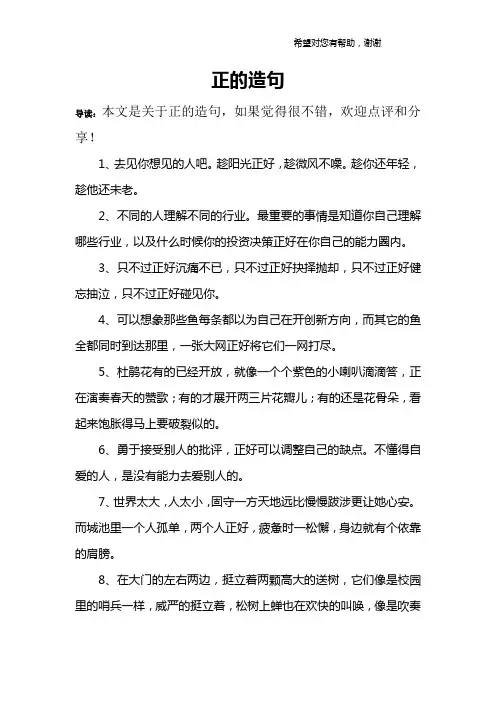 希望对您有帮助，谢谢

正的造句

导读：本文是关于正的造句，如果觉得很不错，欢迎点评和分享！

1、去见你想见的人吧。趁阳光正好，趁微风不噪。趁你还年轻，趁他还未老。

2、不同的人理解不同的行业。最重要的事情是知道你自己理解哪些行业，以及什么时候你的投资决策正好在你自己的能力圈内。

3、只不过正好沉痛不已，只不过正好抉择抛却，只不过正好健忘抽泣，只不过正好碰见你。

4、可以想象那些鱼每条都以为自己在开创新方向，而其它的鱼全都同时到达那里，一张大网正好将它们一网打尽。

5、杜鹃花有的已经开放，就像一个个紫色的小喇叭滴滴答，正在演奏春天的赞歌；有的才展开两三片花瓣儿；有的还是花骨朵，看起来饱胀得马上要破裂似的。

6、勇于接受别人的批评，正好可以调整自己的缺点。不懂得自爱的人，是没有能力去爱别人的。

7、世界太大，人太小，固守一方天地远比慢慢跋涉更让她心安。而城池里一个人孤单，两个人正好，疲惫时一松懈，身边就有个依靠的肩膀。

8、在大门的左右两边，挺立着两颗高大的送树，它们像是校园里的哨兵一样，威严的挺立着，松树上蝉也在欢快的叫唤，像是吹奏